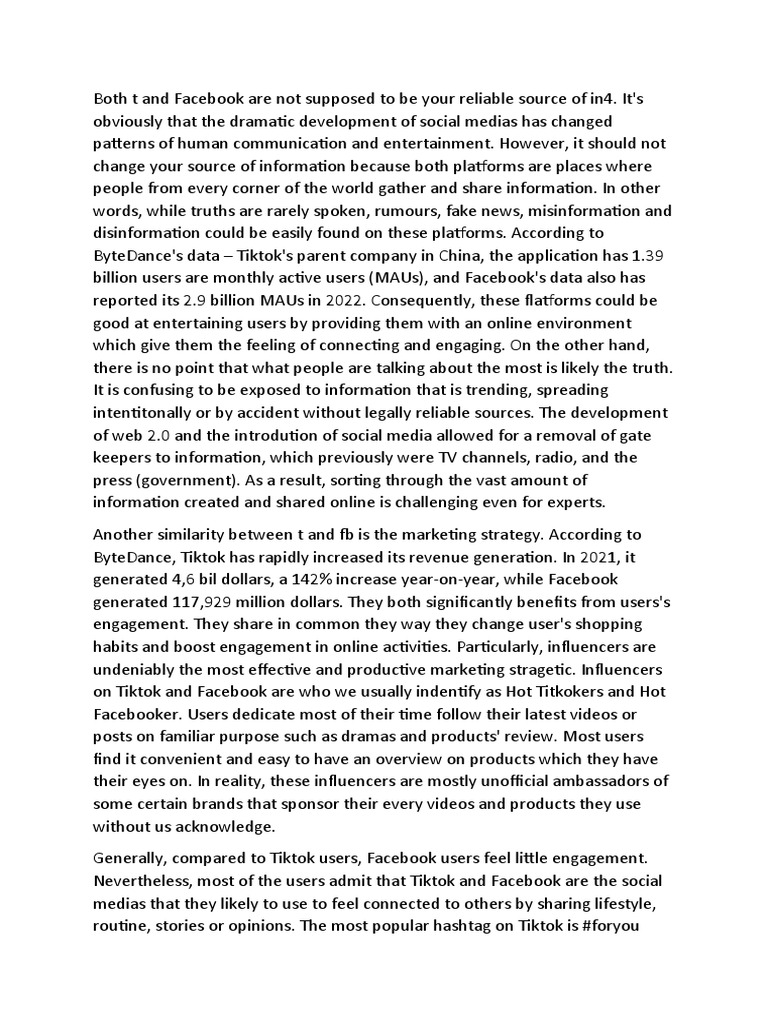 Both t and Facebook are not supposed to be your reliable source of in4. It's obviously that the dramatic development of social medias has changed patterns of human communication and entertainment. However, it should not change your source of information because both platforms are places where people from every corner of the world gather and share information. In other words, while truths are rarely spoken, rumours, fake news, misinformation and disinformation could be easily found on these platforms. According to ByteDance's data – Tiktok's parent company in China, the application has 1.39 billion users are monthly active users (MAUs), and Facebook's data also has reported its 2.9 billion MAUs in 2022. Consequently, these flatforms could be good at entertaining users by providing them with an online environment which give them the feeling of connecting and engaging. On the other hand, there is no point that what people are talking about the most is likely the truth. It is confusing to be exposed to information that is trending, spreading intentitonally or by accident without legally reliable sources. The development of web 2.0 and the introdution of social media allowed for a removal of gate keepers to information, which previously were TV channels, radio, and the press (government). As a result, sorting through the vast amount of information created and shared online is challenging even for experts.

Another similarity between t and fb is the marketing strategy. According to ByteDance, Tiktok has rapidly increased its revenue generation. In 2021, it generated 4,6 bil dollars, a 142% increase year-on-year, while Facebook generated 117,929 million dollars. They both significantly benefits from users's engagement. They share in common they way they change user's shopping habits and boost engagement in online activities. Particularly, influencers are undeniably the most effective and productive marketing stragetic. Influencers on Tiktok and Facebook are who we usually indentify as Hot Titkokers and Hot Facebooker. Users dedicate most of their time follow their latest videos or posts on familiar purpose such as dramas and products' review. Most users find it convenient and easy to have an overview on products which they have their eyes on. In reality, these influencers are mostly unofficial ambassadors of some certain brands that sponsor their every videos and products they use without us acknowledge.

Generally, compared to Tiktok users, Facebook users feel little engagement. Nevertheless, most of the users admit that Tiktok and Facebook are the social medias that they likely to use to feel connected to others by sharing lifestyle, routine, stories or opinions. The most popular hashtag on Tiktok is #foryou